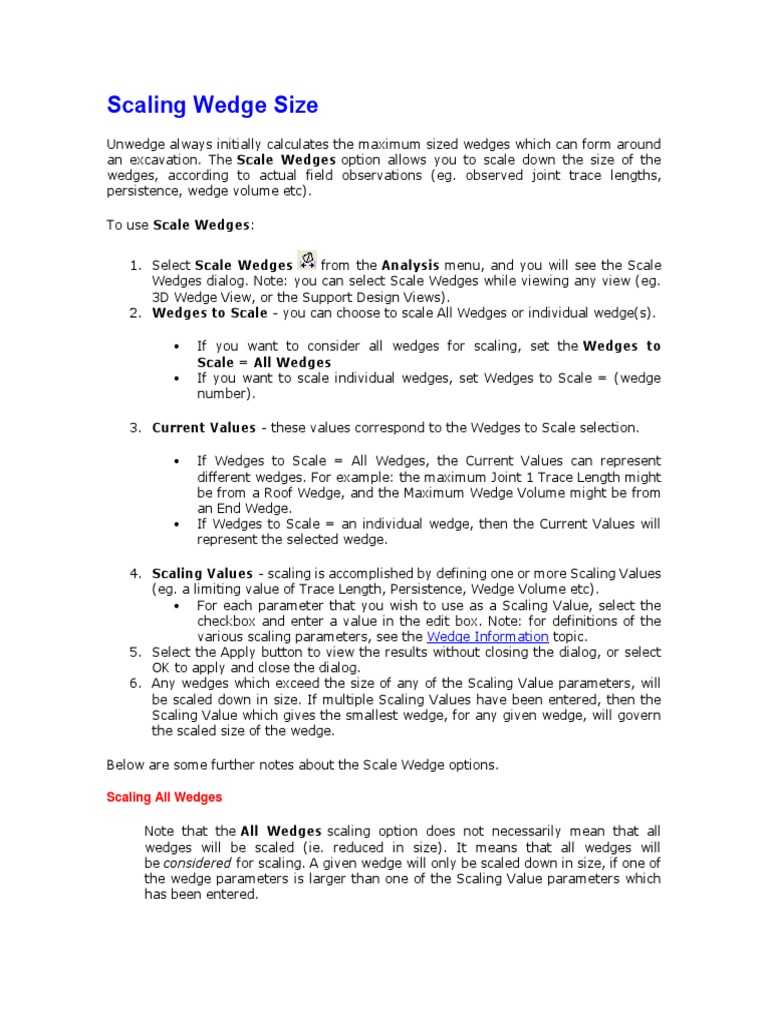 Scaling Wedge Size

Unwedge always initially calculates the maximum sized wedges which can form around an excavation. The Scale Wedges option allows you to scale down the size of the wedges, according to actual field observations (eg. observed joint trace lengths, persistence, wedge volume etc).

To use Scale Wedges:

1. Select Scale Wedges from the Analysis menu, and you will see the Scale Wedges dialog. Note: you can select Scale Wedges while viewing any view (eg. 3D Wedge View, or the Support Design Views).
2. Wedges to Scale - you can choose to scale All Wedges or individual wedge(s).

• If you want to consider all wedges for scaling, set the Wedges to Scale = All Wedges
• If you want to scale individual wedges, set Wedges to Scale = (wedge number).

3. Current Values - these values correspond to the Wedges to Scale selection.

• If Wedges to Scale = All Wedges, the Current Values can represent different wedges. For example: the maximum Joint 1 Trace Length might be from a Roof Wedge, and the Maximum Wedge Volume might be from an End Wedge.
• If Wedges to Scale = an individual wedge, then the Current Values will represent the selected wedge.

4. Scaling Values - scaling is accomplished by defining one or more Scaling Values (eg. a limiting value of Trace Length, Persistence, Wedge Volume etc).
• For each parameter that you wish to use as a Scaling Value, select the checkbox and enter a value in the edit box. Note: for definitions of the various scaling parameters, see the Wedge Information topic.
5. Select the Apply button to view the results without closing the dialog, or select OK to apply and close the dialog.
6. Any wedges which exceed the size of any of the Scaling Value parameters, will be scaled down in size. If multiple Scaling Values have been entered, then the Scaling Value which gives the smallest wedge, for any given wedge, will govern the scaled size of the wedge.

Below are some further notes about the Scale Wedge options.

Scaling All Wedges

Note that the All Wedges scaling option does not necessarily mean that all wedges will be scaled (ie. reduced in size). It means that all wedges will be considered for scaling. A given wedge will only be scaled down in size, if one of the wedge parameters is larger than one of the Scaling Value parameters which has been entered.